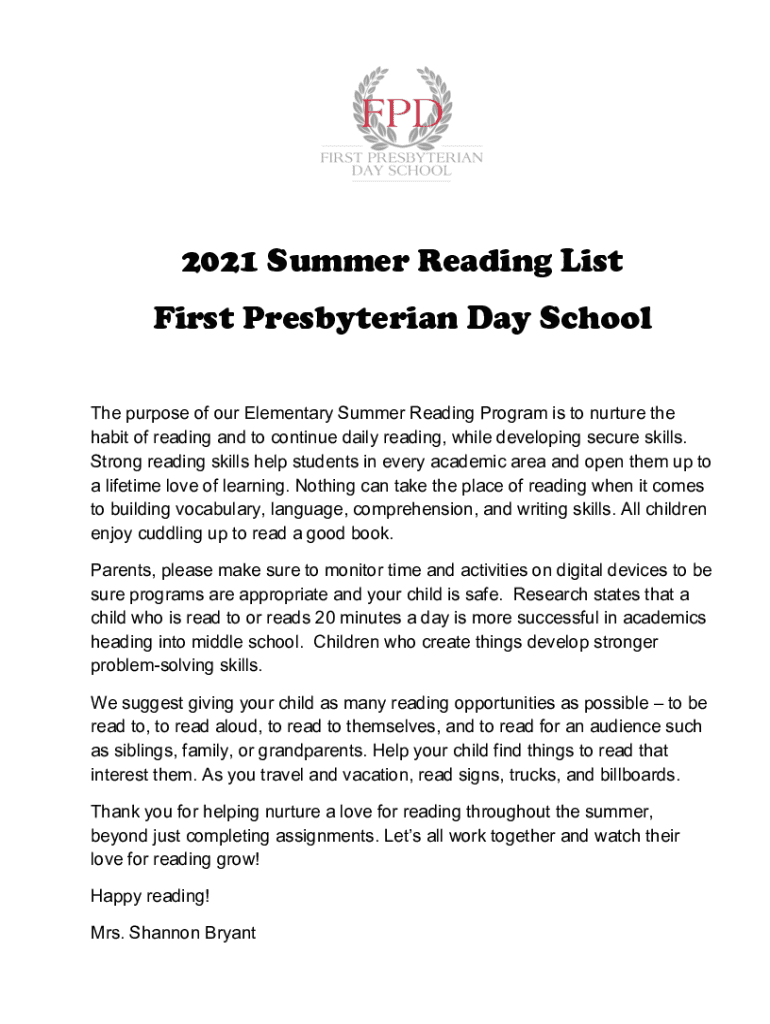 FPD
FIRST PRESBYTERIAN
DAY SCHOOL

2021 Summer Reading List
First Presbyterian Day School

The purpose of our Elementary Summer Reading Program is to nurture the habit of reading and to continue daily reading, while developing secure skills. Strong reading skills help students in every academic area and open them up to a lifetime love of learning. Nothing can take the place of reading when it comes to building vocabulary, language, comprehension, and writing skills. All children enjoy cuddling up to read a good book.

Parents, please make sure to monitor time and activities on digital devices to be sure programs are appropriate and your child is safe. Research states that a child who is read to or reads 20 minutes a day is more successful in academics heading into middle school. Children who create things develop stronger problem-solving skills.

We suggest giving your child as many reading opportunities as possible – to be read to, to read aloud, to read to themselves, and to read for an audience such as siblings, family, or grandparents. Help your child find things to read that interest them. As you travel and vacation, read signs, trucks, and billboards.

Thank you for helping nurture a love for reading throughout the summer, beyond just completing assignments. Let's all work together and watch their love for reading grow!

Happy reading!

Mrs. Shannon Bryant